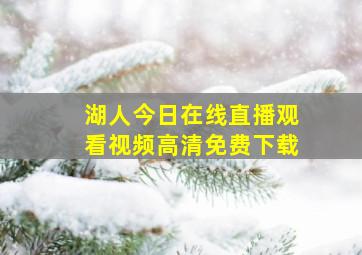 湖人今日在线直播观看视频高清免费下载